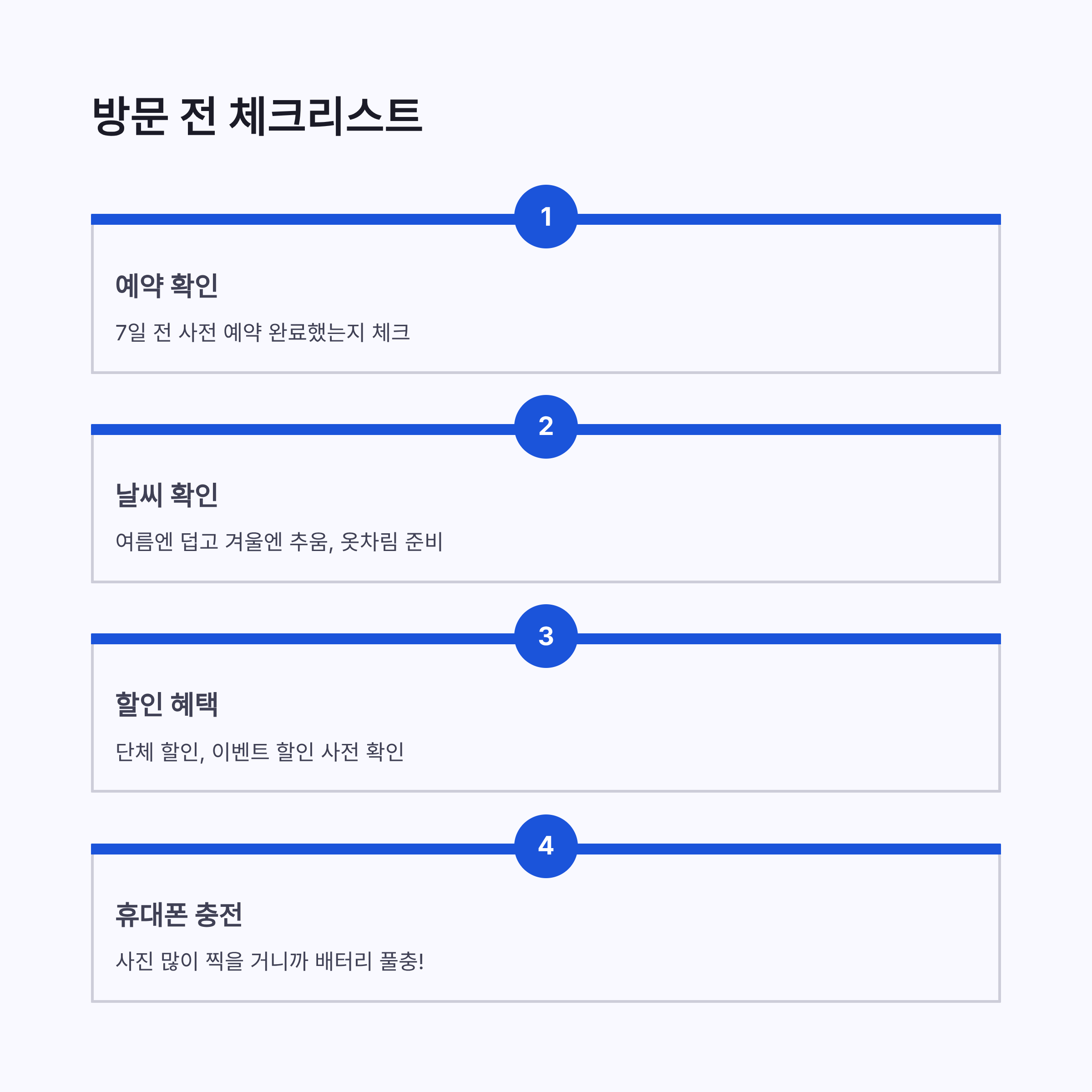 방문 전 체크리스트

1

예약 확인

7일 전 사전 예약 완료했는지 체크

2

날씨 확인

여름엔 덥고 겨울엔 추움, 옷차림 준비

3

할인 혜택

단체 할인, 이벤트 할인 사전 확인

4

휴대폰 충전

사진 많이 찍을 거니까 배터리 풀충!